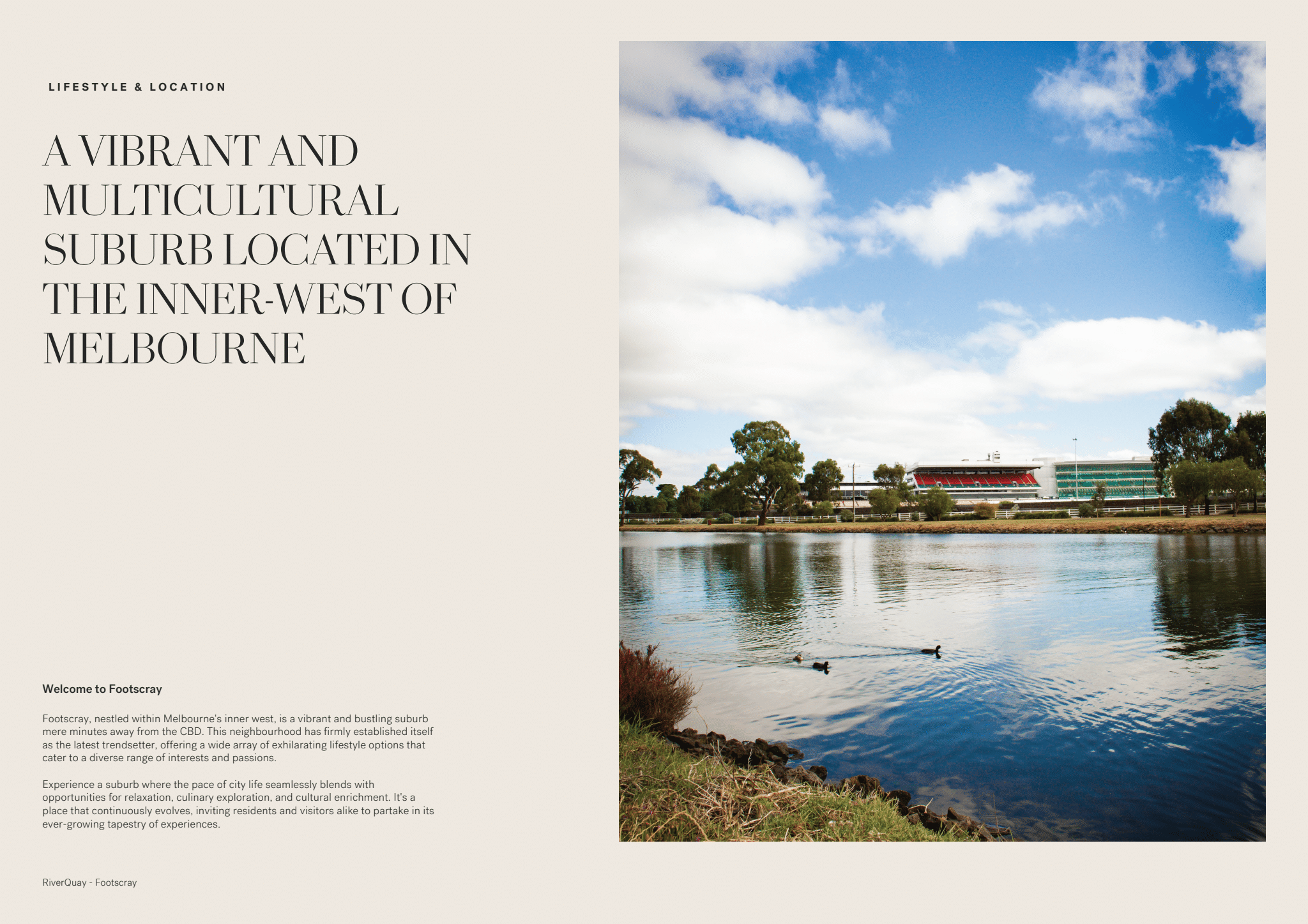 LIFESTYLE & LOCATION

A VIBRANT AND MULTICULTURAL SUBURB LOCATED IN THE INNER-WEST OF MELBOURNE

Welcome to Footscray

Footscray, nestled within Melbourne's inner west, is a vibrant and bustling suburb mere minutes away from the CBD. This neighbourhood has firmly established itself as the latest trendsetter, offering a wide array of exhilarating lifestyle options that cater to a diverse range of interests and passions.

Experience a suburb where the pace of city life seamlessly blends with opportunities for relaxation, culinary exploration, and cultural enrichment. It's a place that continuously evolves, inviting residents and visitors alike to partake in its ever-growing tapestry of experiences.

RiverQuay - Footscray